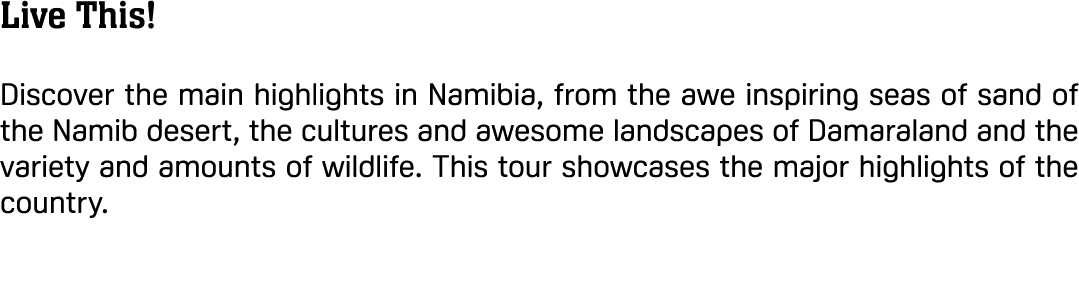 Live This!

Discover the main highlights in Namibia, from the awe inspiring seas of sand of the Namib desert, the cultures and awesome landscapes of Damaraland and the variety and amounts of wildlife. This tour showcases the major highlights of the country.